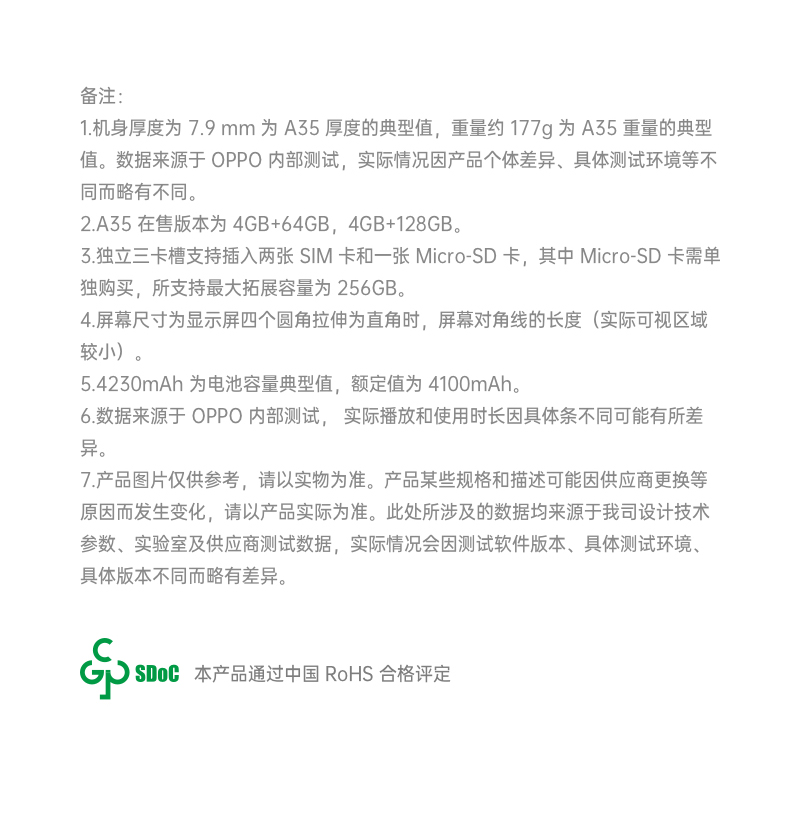 备注：

1.机身厚度为 7.9 mm 为 A35 厚度的典型值，重量约 177g 为 A35 重量的典型值。数据来源于 OPPO 内部测试，实际情况因产品个体差异、具体测试环境等不同而略有不同。

2.A35 在售版本为 4GB+64GB，4GB+128GB。

3.独立三卡槽支持插入两张 SIM 卡和一张 Micro-SD 卡，其中 Micro-SD 卡需单独购买，所支持最大拓展容量为 256GB。

4.屏幕尺寸为显示屏四个圆角拉伸为直角时，屏幕对角线的长度（实际可视区域较小）。

5.4230mAh 为电池容量典型值，额定值为 4100mAh。

6.数据来源于 OPPO 内部测试， 实际播放和使用时长因具体条不同可能有所差异。

7.产品图片仅供参考，请以实物为准。产品某些规格和描述可能因供应商更换等原因而发生变化，请以产品实际为准。此处所涉及的数据均来源于我司设计技术参数、实验室及供应商测试数据，实际情况会因测试软件版本、具体测试环境、具体版本不同而略有差异。

SDoC 本产品通过中国 RoHS 合格评定